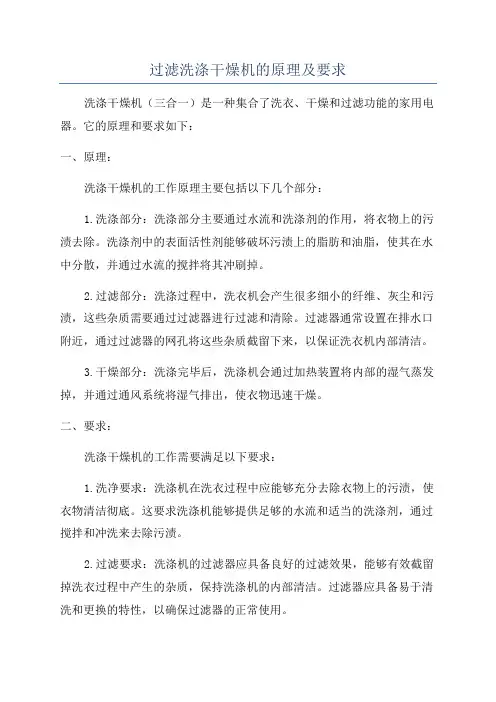 过滤洗涤干燥机的原理及要求

洗涤干燥机（三合一）是一种集合了洗衣、干燥和过滤功能的家用电器。它的原理和要求如下：

一、原理：

洗涤干燥机的工作原理主要包括以下几个部分：

1.洗涤部分：洗涤部分主要通过水流和洗涤剂的作用，将衣物上的污渍去除。洗涤剂中的表面活性剂能够破坏污渍上的脂肪和油脂，使其在水中分散，并通过水流的搅拌将其冲刷掉。

2.过滤部分：洗涤过程中，洗衣机会产生很多细小的纤维、灰尘和污渍，这些杂质需要通过过滤器进行过滤和清除。过滤器通常设置在排水口附近，通过过滤器的网孔将这些杂质截留下来，以保证洗衣机内部清洁。

3.干燥部分：洗涤完毕后，洗涤机会通过加热装置将内部的湿气蒸发掉，并通过通风系统将湿气排出，使衣物迅速干燥。

二、要求：

洗涤干燥机的工作需要满足以下要求：

1.洗净要求：洗涤机在洗衣过程中应能够充分去除衣物上的污渍，使衣物清洁彻底。这要求洗涤机能够提供足够的水流和适当的洗涤剂，通过搅拌和冲洗来去除污渍。

2.过滤要求：洗涤机的过滤器应具备良好的过滤效果，能够有效截留掉洗衣过程中产生的杂质，保持洗涤机的内部清洁。过滤器应具备易于清洗和更换的特性，以确保过滤器的正常使用。